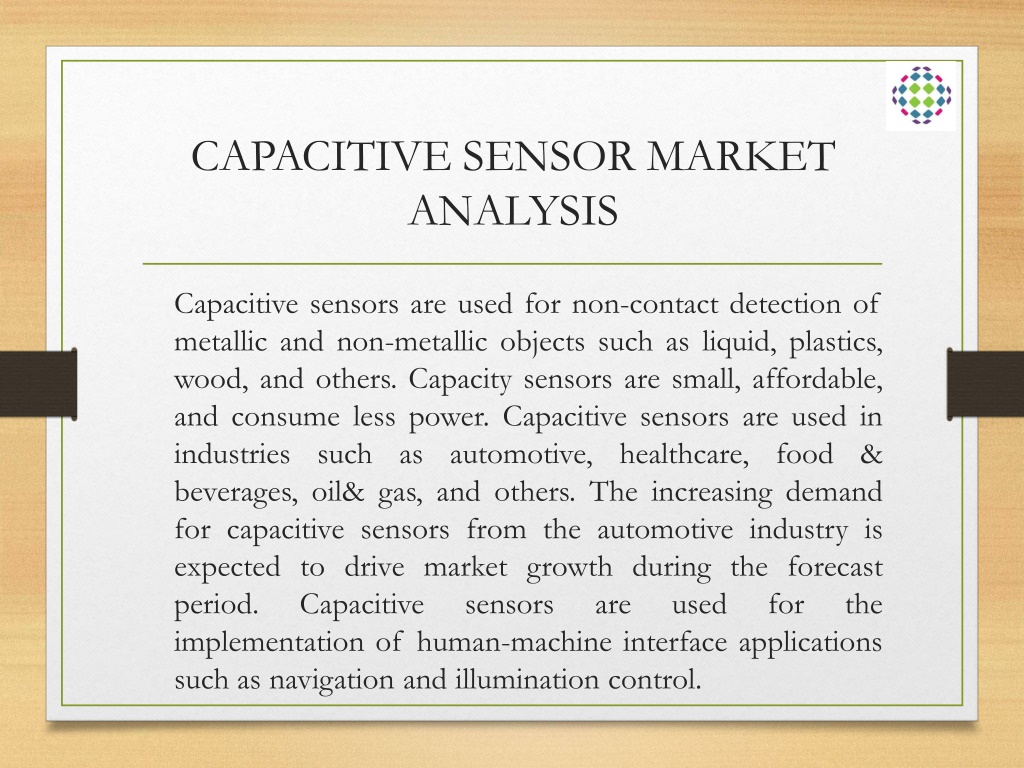 CAPACITIVE SENSOR MARKET ANALYSIS

Capacitive sensors are used for non-contact detection of metallic and non-metallic objects such as liquid, plastics, wood, and others. Capacity sensors are small, affordable, and consume less power. Capacitive sensors are used in industries such as automotive, healthcare, food & beverages, oil& gas, and others. The increasing demand for capacitive sensors from the automotive industry is expected to drive market growth during the forecast period. Capacitive sensors are used for the implementation of human-machine interface applications such as navigation and illumination control.